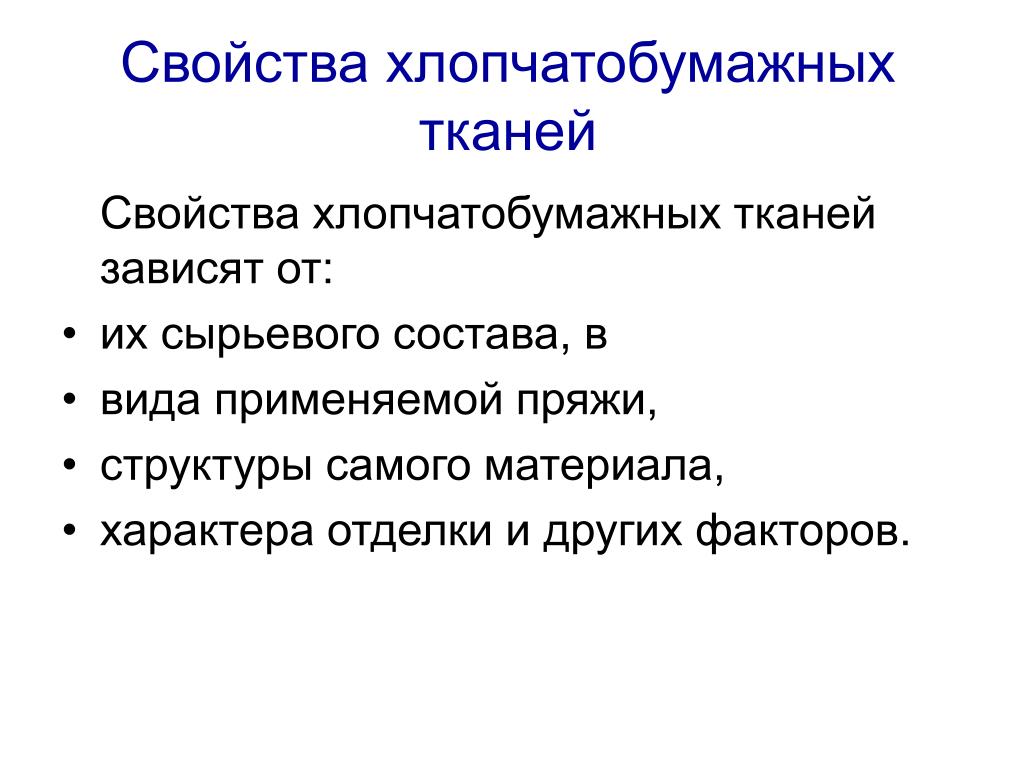 Свойства хлопчатобумажных тканей

Свойства хлопчатобумажных тканей зависят от:

• их сырьевого состава, в
• вида применяемой пряжи,
• структуры самого материала,
• характера отделки и других факторов.